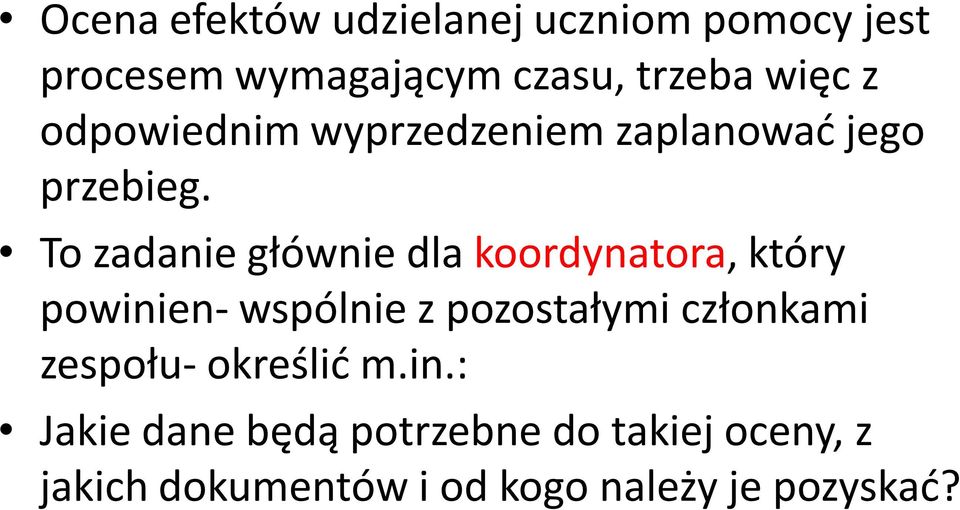 • Ocena efektów udzielanej uczniom pomocy jest procesem wymagającym czasu, trzeba więc z odpowiednim wyprzedzeniem zaplanować jego przebieg.

• To zadanie głównie dla koordynatora, który powinien- wspólnie z pozostałymi członkami zespołu- określić m.in.:

• Jakie dane będą potrzebne do takiej oceny, z jakich dokumentów i od kogo należy je pozyskać?